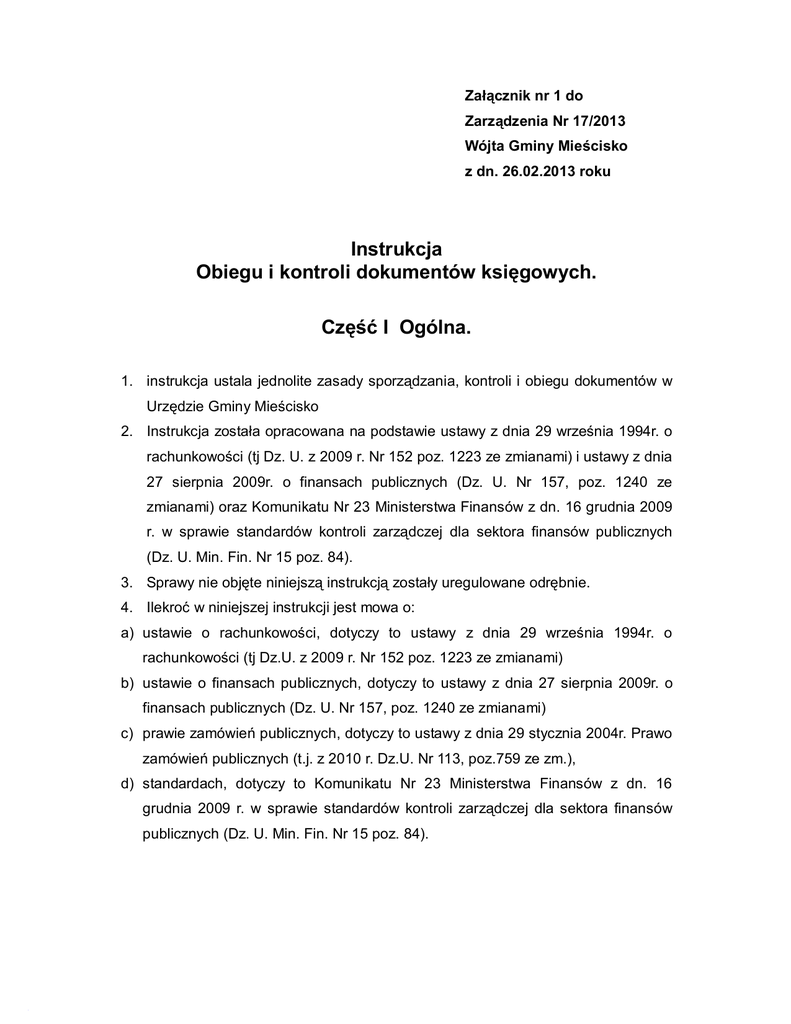 Załącznik nr 1 do
Zarządzenia Nr 17/2013
Wójta Gminy Mieścisko
z dn. 26.02.2013 roku

Instrukcja
Obiegu i kontroli dokumentów księgowych.

Część I Ogólna.

1. instrukcja ustala jednolite zasady sporządzania, kontroli i obiegu dokumentów w Urzędzie Gminy Mieścisko
2. Instrukcja została opracowana na podstawie ustawy z dnia 29 września 1994r. o rachunkowości (tj Dz. U. z 2009 r. Nr 152 poz. 1223 ze zmianami) i ustawy z dnia 27 sierpnia 2009r. o finansach publicznych (Dz. U. Nr 157, poz. 1240 ze zmianami) oraz Komunikatu Nr 23 Ministerstwa Finansów z dn. 16 grudnia 2009 r. w sprawie standardów kontroli zarządczej dla sektora finansów publicznych (Dz. U. Min. Fin. Nr 15 poz. 84).
3. Sprawy nie objęte niniejszą instrukcją zostały uregulowane odrębnie.
4. Ilekroć w niniejszej instrukcji jest mowa o:
a) ustawie o rachunkowości, dotyczy to ustawy z dnia 29 września 1994r. o rachunkowości (tj Dz.U. z 2009 r. Nr 152 poz. 1223 ze zmianami)
b) ustawie o finansach publicznych, dotyczy to ustawy z dnia 27 sierpnia 2009r. o finansach publicznych (Dz. U. Nr 157, poz. 1240 ze zmianami)
c) prawie zamówień publicznych, dotyczy to ustawy z dnia 29 stycznia 2004r. Prawo zamówień publicznych (t.j. z 2010 r. Dz.U. Nr 113, poz.759 ze zm.),
d) standardach, dotyczy to Komunikatu Nr 23 Ministerstwa Finansów z dn. 16 grudnia 2009 r. w sprawie standardów kontroli zarządczej dla sektora finansów publicznych (Dz. U. Min. Fin. Nr 15 poz. 84).